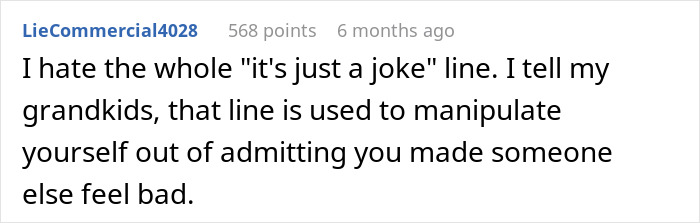 LieCommercial4028 568 points 6 months ago

I hate the whole "it's just a joke" line. I tell my grandkids, that line is used to manipulate yourself out of admitting you made someone else feel bad.